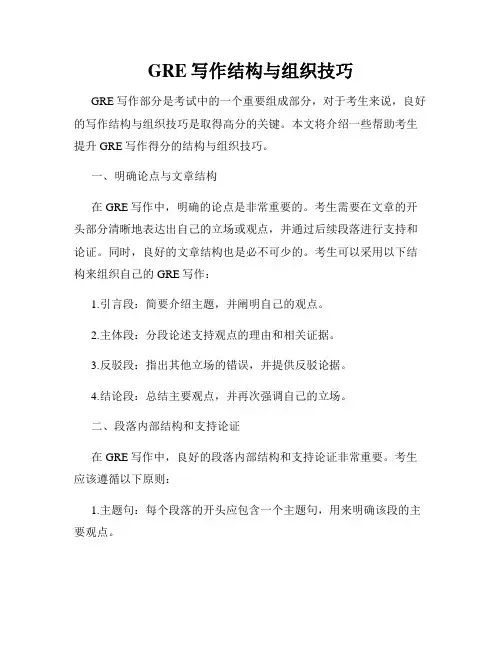 GRE 写作结构与组织技巧

GRE 写作部分是考试中的一个重要组成部分，对于考生来说，良好的写作结构与组织技巧是取得高分的关键。本文将介绍一些帮助考生提升 GRE 写作得分的结构与组织技巧。

一、明确论点与文章结构

在 GRE 写作中，明确的论点是非常重要的。考生需要在文章的开头部分清晰地表达出自己的立场或观点，并通过后续段落进行支持和论证。同时，良好的文章结构也是必不可少的。考生可以采用以下结构来组织自己的 GRE 写作：

1.引言段：简要介绍主题，并阐明自己的观点。

2.主体段：分段论述支持观点的理由和相关证据。

3.反驳段：指出其他立场的错误，并提供反驳论据。

4.结论段：总结主要观点，并再次强调自己的立场。

二、段落内部结构和支持论证

在 GRE 写作中，良好的段落内部结构和支持论证非常重要。考生应该遵循以下原则：

1.主题句：每个段落的开头应包含一个主题句，用来明确该段的主要观点。